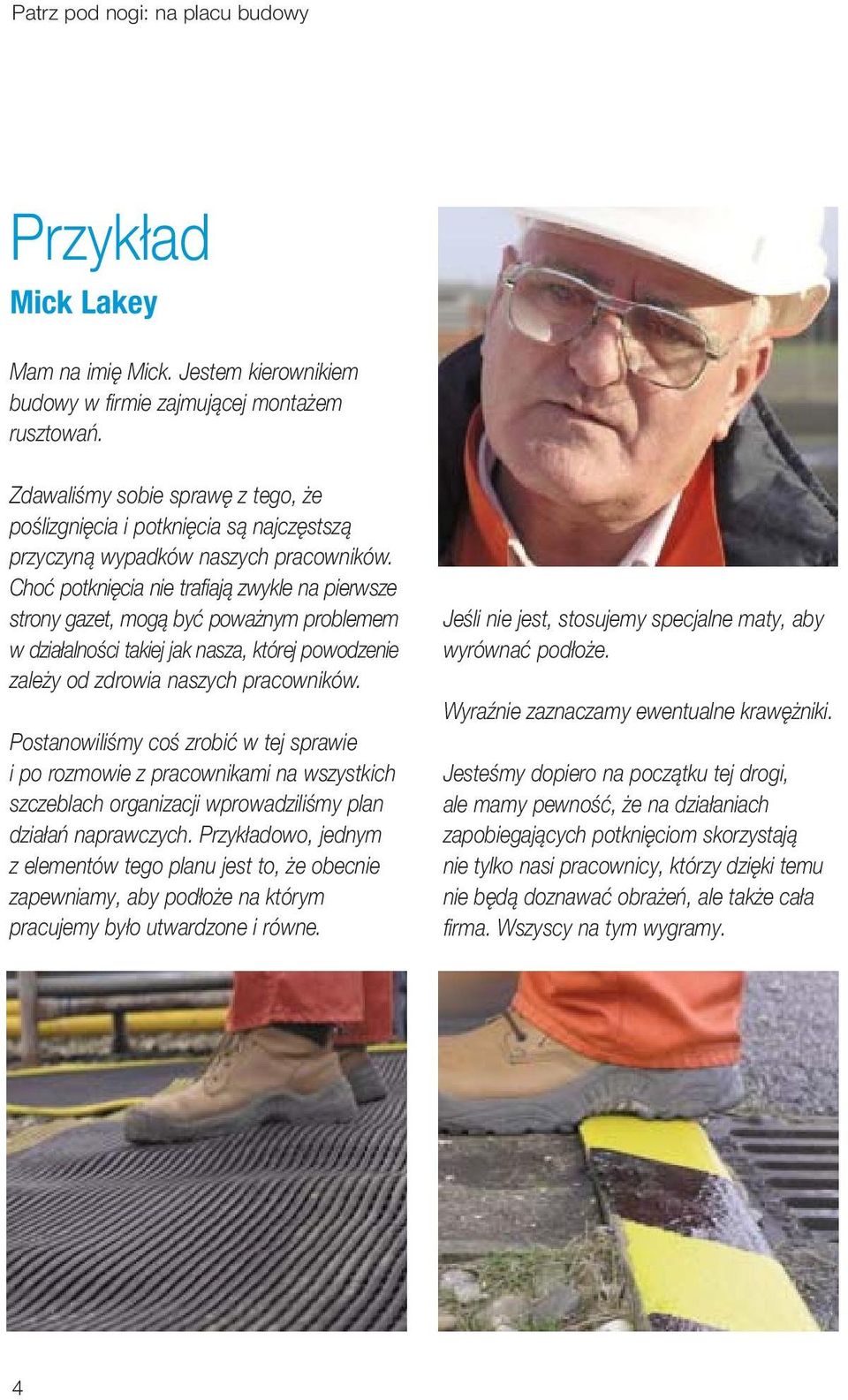 Patrz pod nogi: na placu budowy

Przykład

Mick Lakey

Mam na imię Mick. Jestem kierownikiem budowy w firmie zajmującej montażem rusztowań.

Zdawaliśmy sobie sprawę z tego, że poślizgnięcia i potknięcia są najczęstszą przyczyną wypadków naszych pracowników. Choć potknięcia nie trafiają zwykle na pierwsze strony gazet, mogą być poważnym problemem w działalności takiej jak nasza, której powodzenie zależy od zdrowia naszych pracowników.

Postanowiliśmy coś zrobić w tej sprawie i po rozmowie z pracownikami na wszystkich szczeblach organizacji wprowadziliśmy plan działań naprawczych. Przykładowo, jednym z elementów tego planu jest to, że obecnie zapewniamy, aby podłoże na którym pracujemy było utwardzone i równe.

Jeśli nie jest, stosujemy specjalne maty, aby wyrównać podłoże.

Wyraźnie zaznaczamy ewentualne krawężniki.

Jesteśmy dopiero na początku tej drogi, ale mamy pewność, że na działaniach zapobiegających potknięciom skorzystają nie tylko nasi pracownicy, którzy dzięki temu nie będą doznawać obrażeń, ale także cała firma. Wszyscy na tym wygramy.

4